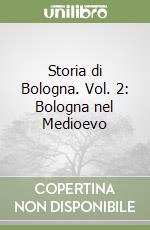 unilibro

Storia di Bologna. Vol. 2: Bologna nel Medioevo

COPERTINA NON DISPONIBILE